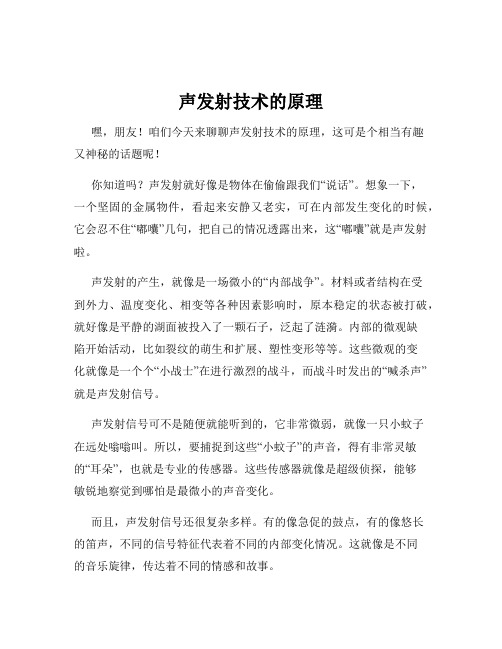 声发射技术的原理

嘿，朋友！咱们今天来聊聊声发射技术的原理，这可是个相当有趣又神秘的话题呢！

你知道吗？声发射就好像是物体在偷偷跟我们“说话”。想象一下，一个坚固的金属物件，看起来安静又老实，可在内部发生变化的时候，它会忍不住“嘟囔”几句，把自己的情况透露出来，这“嘟囔”就是声发射啦。

声发射的产生，就像是一场微小的“内部战争”。材料或者结构在受到外力、温度变化、相变等各种因素影响时，原本稳定的状态被打破，就好像是平静的湖面被投入了一颗石子，泛起了涟漪。内部的微观缺陷开始活动，比如裂纹的萌生和扩展、塑性变形等等。这些微观的变化就像是一个个“小战士”在进行激烈的战斗，而战斗时发出的“喊杀声”就是声发射信号。

声发射信号可不是随便就能听到的，它非常微弱，就像一只小蚊子在远处嗡嗡叫。所以，要捕捉到这些“小蚊子”的声音，得有非常灵敏的“耳朵”，也就是专业的传感器。这些传感器就像是超级侦探，能够敏锐地察觉到哪怕是最微小的声音变化。

而且，声发射信号还很复杂多样。有的像急促的鼓点，有的像悠长的笛声，不同的信号特征代表着不同的内部变化情况。这就像是不同的音乐旋律，传达着不同的情感和故事。